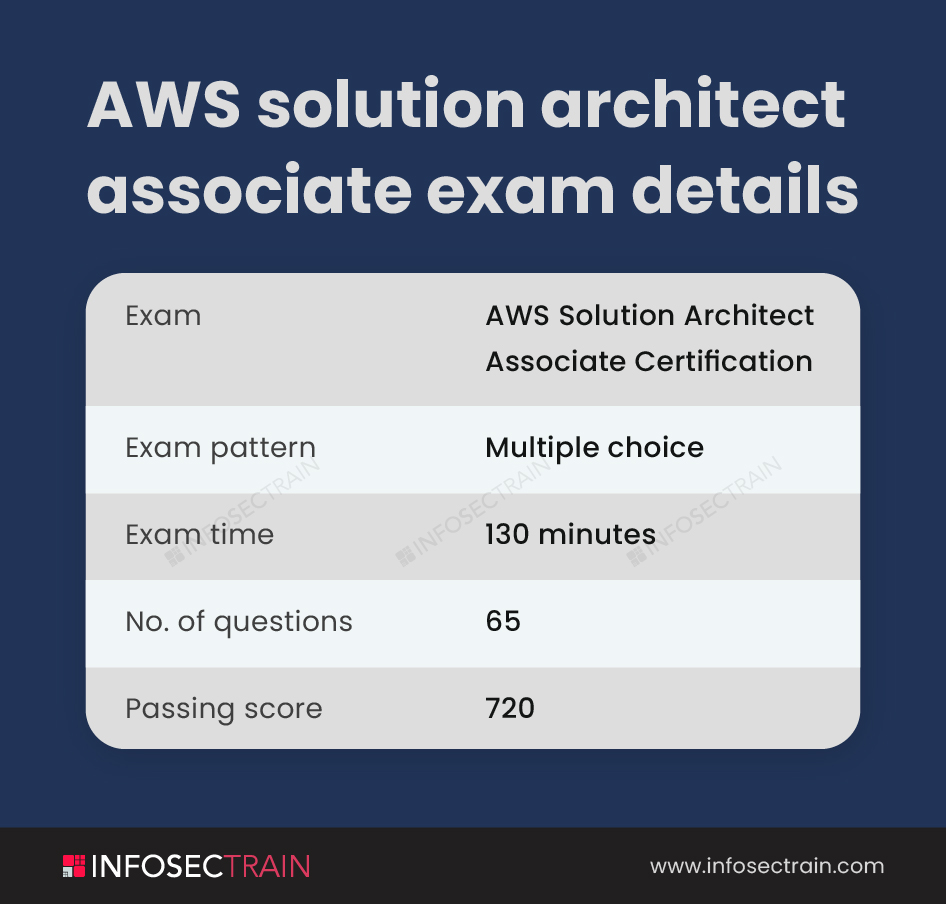 AWS solution architect associate exam details

| Exam | AWS Solution Architect Associate Certification |
|---|---|
| Exam pattern | Multiple choice |
| Exam time | 130 minutes |
| No. of questions | 65 |
| Passing score | 720 |

INFOSECTRAIN INFOSECTRAIN INFOSECTRAIN

INFOSECTRAIN

www.infosectrain.com